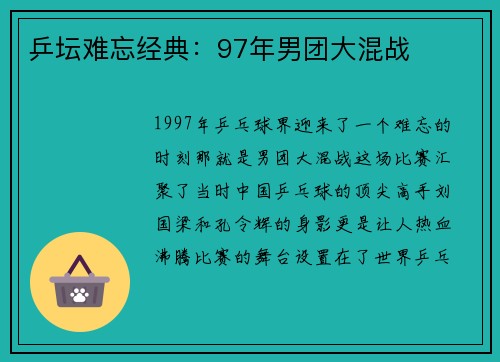 乒坛难忘经典：97年男团大混战

1997年乒乓球界迎来了一个难忘的时刻那就是男团大混战这场比赛汇聚了当时中国乒乓球的顶尖高手刘国梁和孔令辉的身影更是让人热血沸腾比赛的舞台设置在了世界乒乓